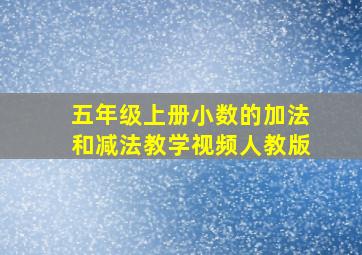 五年级上册小数的加法和减法教学视频人教版